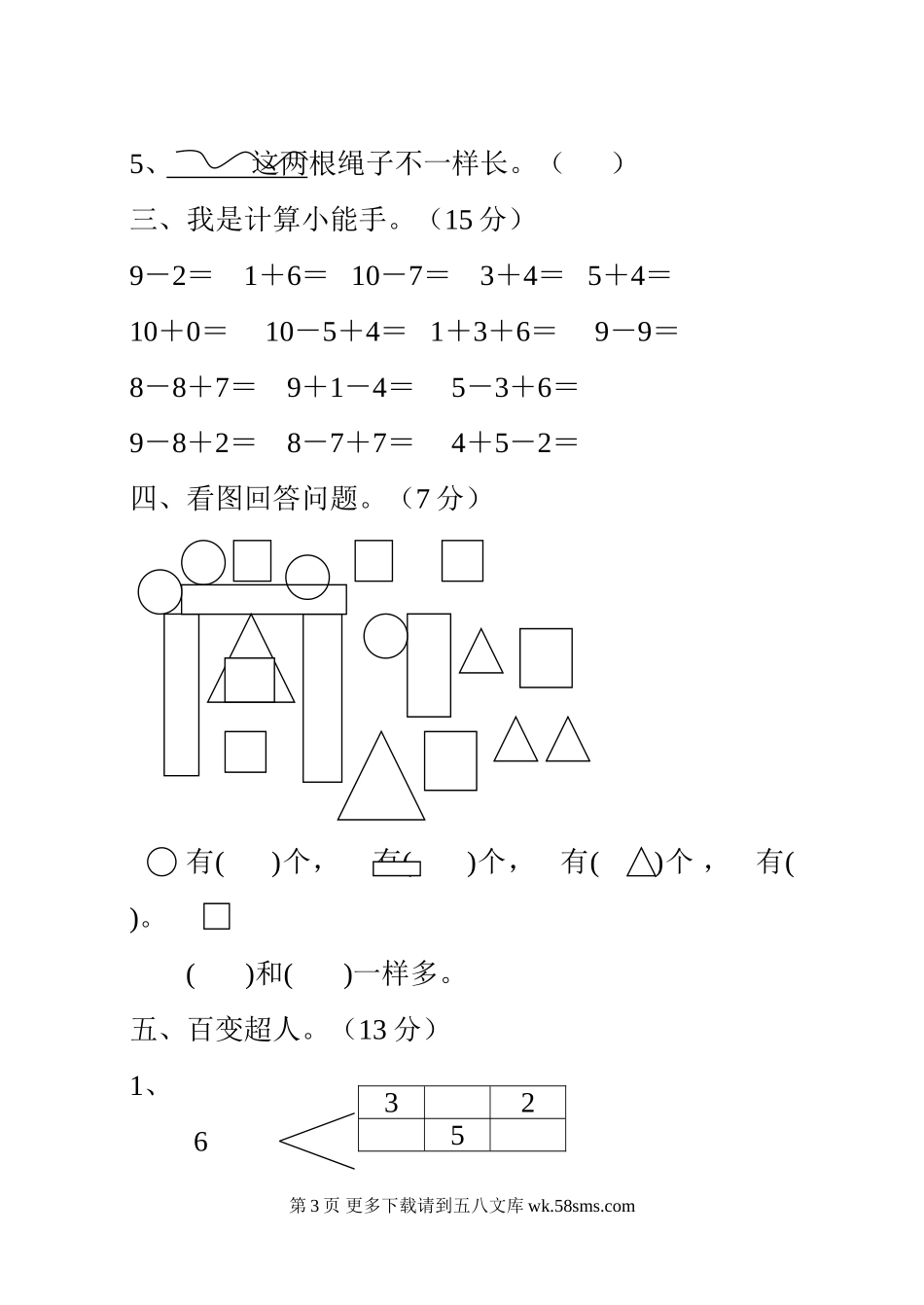 5、这两根绳子不一样长。（ ）

三、我是计算小能手。（15 分）

9－2＝　1＋6＝　10－7＝　3＋4＝　5＋4＝

10＋0＝　10－5＋4＝　1＋3＋6＝　9－9＝

8－8＋7＝　9＋1－4＝　5－3＋6＝

9－8＋2＝　8－7＋7＝　4＋5－2＝

四、看图回答问题。（7 分）

有( )个，　有( )个，　有( )个，　有( )。

( )和( )一样多。

五、百变超人。（13 分）

1、

6

| 3 |  | 2 |
|---|---|---|
|  | 5 |  |

第 3 页 更多下载请到五八文库 wk.58sms.com